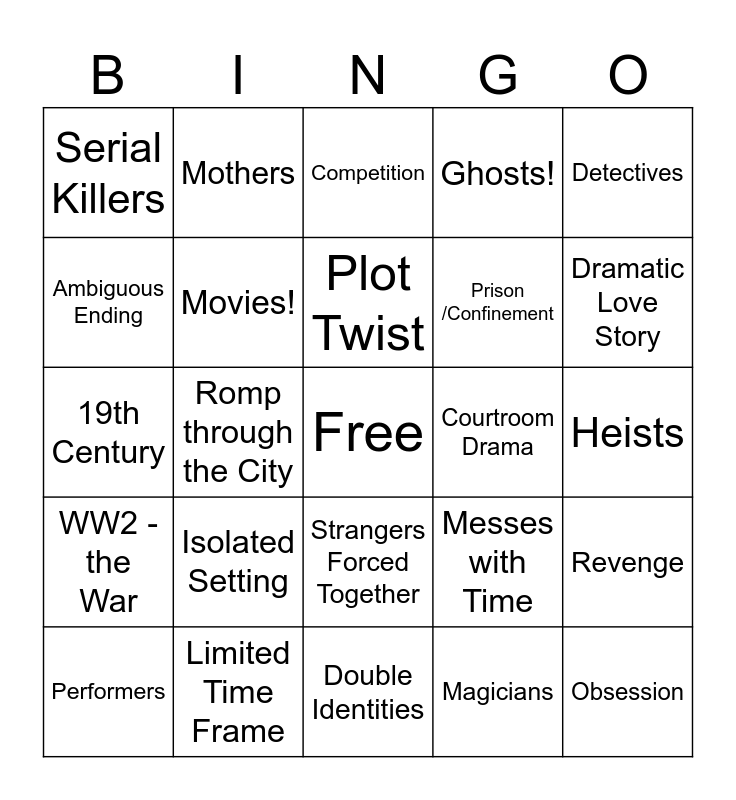 | B | I | N | G | O |
|---|---|---|---|---|
| Serial Killers | Mothers | Competition | Ghosts! | Detectives |
| Ambiguous Ending | Movies! | Plot Twist | Prison /Confinement | Dramatic Love Story |
| 19th Century | Romp through the City | Free | Courtroom Drama | Heists |
| WW2 - the War | Isolated Setting | Strangers Forced Together | Messes with Time | Revenge |
| Performers | Limited Time Frame | Double Identities | Magicians | Obsession |